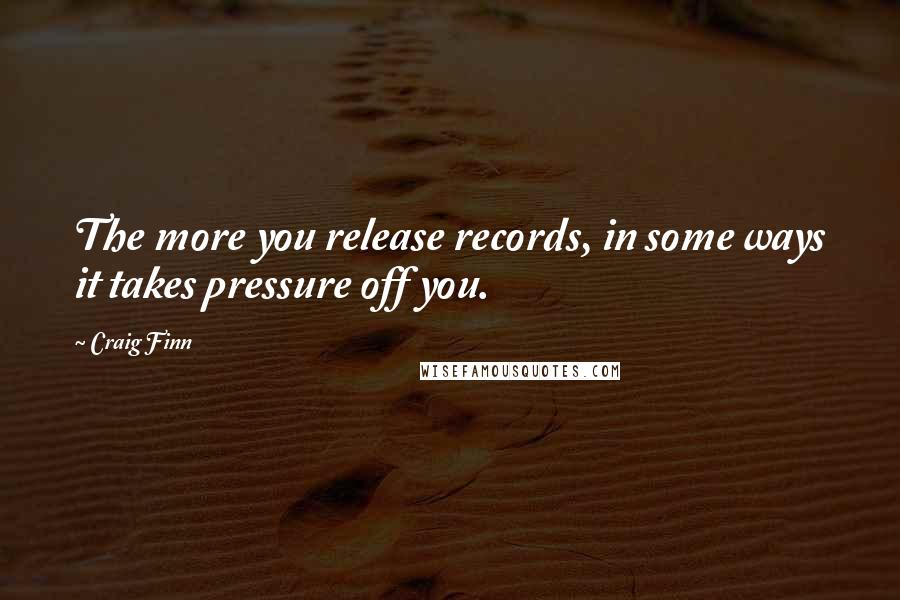 The more you release records, in some ways it takes pressure off you.

~ Craig Finn

WISEFAMOUSQUOTES.COM